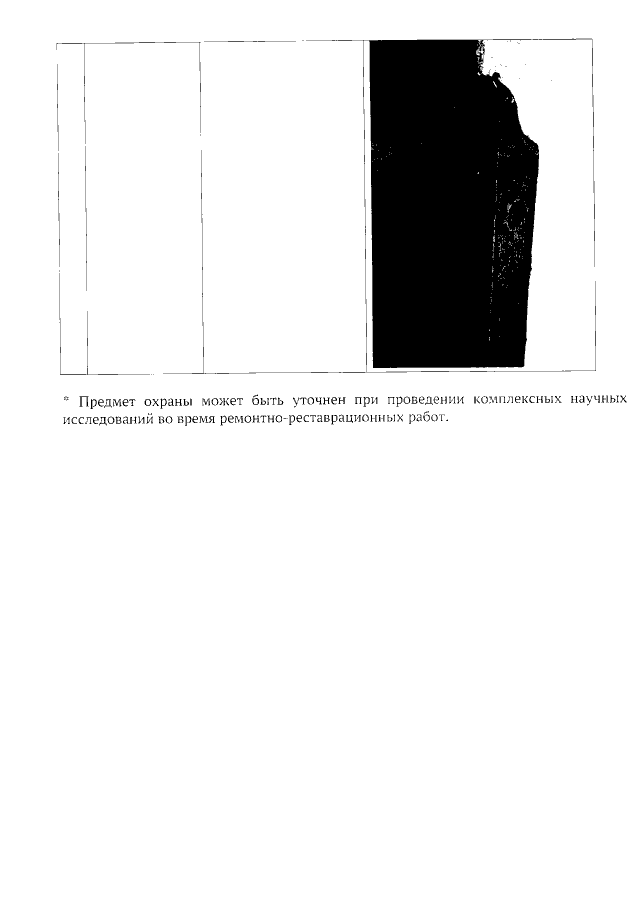 * Предмет охраны может быть уточнен при проведении комплексных научных исследований во время ремонтно-реставрационных работ.